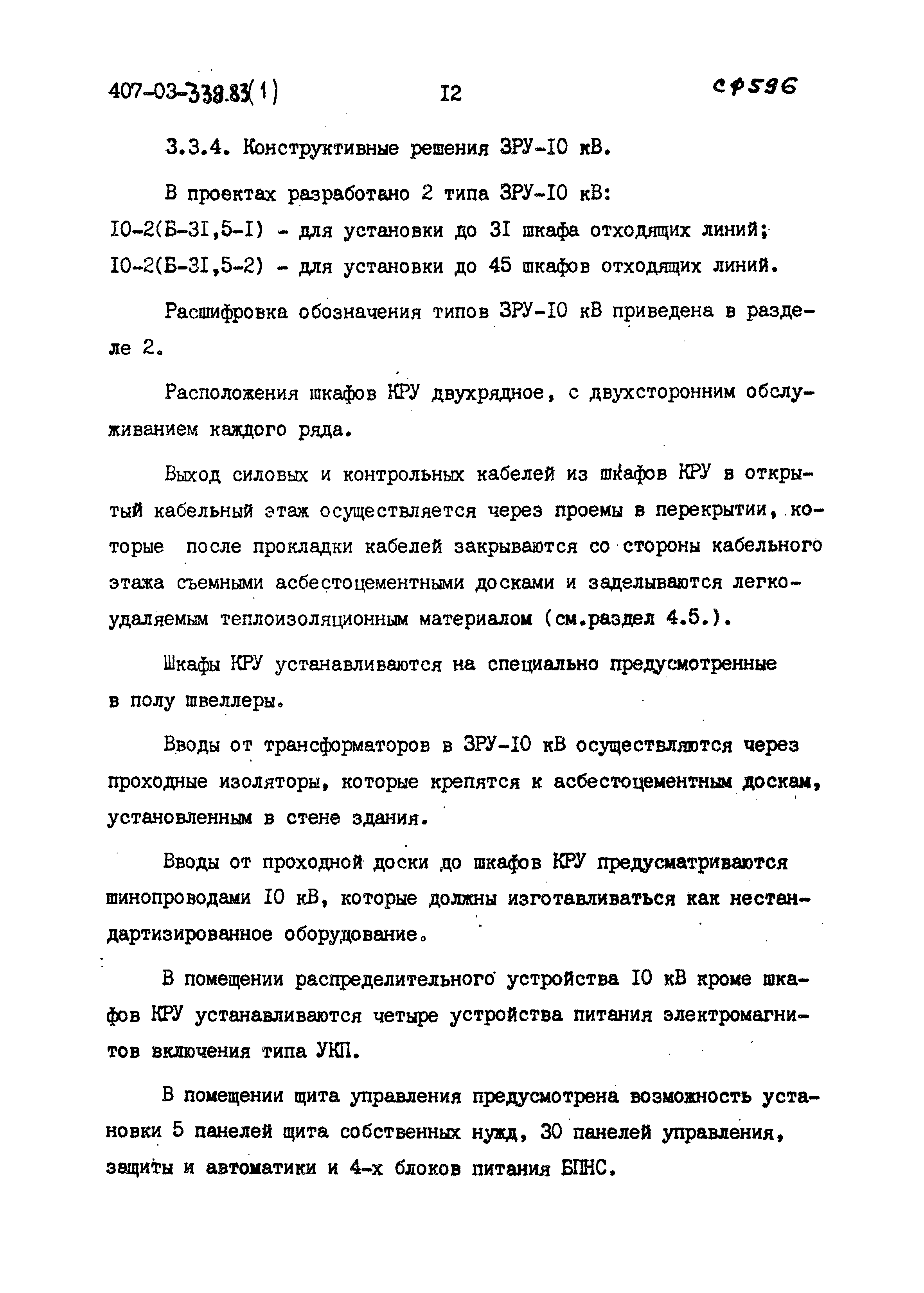 407-03-338.83(1)    I2    сф596

3.3.4. Конструктивные решения ЗРУ-I0 кВ.

В проектах разработано 2 типа ЗРУ-I0 кВ:
I0-2(Б-3I,5-I) - для установки до 3I шкафа отходящих линий;
I0-2(Б-3I,5-2) - для установки до 45 шкафов отходящих линий.

Расшифровка обозначения типов ЗРУ-I0 кВ приведена в разделе 2.

Расположения шкафов КРУ двухрядное, с двухсторонним обслуживанием каждого ряда.

Выход силовых и контрольных кабелей из шкафов КРУ в открытый кабельный этаж осуществляется через проемы в перекрытии, которые после прокладки кабелей закрываются со стороны кабельного этажа съемными асбестоцементными досками и заделываются легкоудаляемым теплоизоляционным материалом (см.раздел 4.5.).

Шкафы КРУ устанавливаются на специально предусмотренные в полу швеллеры.

Вводы от трансформаторов в ЗРУ-I0 кВ осуществляются через проходные изоляторы, которые крепятся к асбестоцементным доскам, установленным в стене здания.

Вводы от проходной доски до шкафов КРУ предусматриваются шинопроводами I0 кВ, которые должны изготавливаться как нестандартизированное оборудование.

В помещении распределительного устройства I0 кВ кроме шкафов КРУ устанавливаются четыре устройства питания электромагнитов включения типа УКП.

В помещении щита управления предусмотрена возможность установки 5 панелей щита собственных нужд, 30 панелей управления, защиты и автоматики и 4-х блоков питания БПНС.